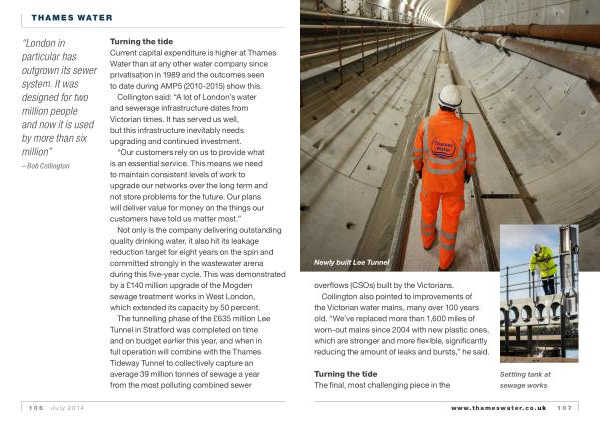 THAMES WATER

"London in particular has outgrown its sewer system. It was designed for two million people and now it is used by more than six million"
– Bob Collington

Turning the tide
Current capital expenditure is higher at Thames Water than at any other water company since privatisation in 1989 and the outcomes seen to date during AMP5 (2010-2015) show this.

Collington said: "A lot of London's water and sewerage infrastructure dates from Victorian times. It has served us well, but this infrastructure inevitably needs upgrading and continued investment.

"Our customers rely on us to provide what is an essential service. This means we need to maintain consistent levels of work to upgrade our networks over the long term and not store problems for the future. Our plans will deliver value for money on the things our customers have told us matter most."

Not only is the company delivering outstanding quality drinking water, it also hit its leakage reduction target for eight years on the spin and committed strongly in the wastewater arena during this five-year cycle. This was demonstrated by a £140 million upgrade of the Mogden sewage treatment works in West London, which extended its capacity by 50 percent.

The tunnelling phase of the £635 million Lee Tunnel in Stratford was completed on time and on budget earlier this year, and when in full operation will combine with the Thames Tideway Tunnel to collectively capture an average 39 million tonnes of sewage a year from the most polluting combined sewer

Thames Water

Newly built Lee Tunnel

overflows (CSOs) built by the Victorians.

Collington also pointed to improvements of the Victorian water mains, many over 100 years old. "We've replaced more than 1,600 miles of worn-out mains since 2004 with new plastic ones, which are stronger and more flexible, significantly reducing the amount of leaks and bursts," he said.

Turning the tide
The final, most challenging piece in the

Settling tank at sewage works

106 July 2014

www.thameswater.co.uk 107